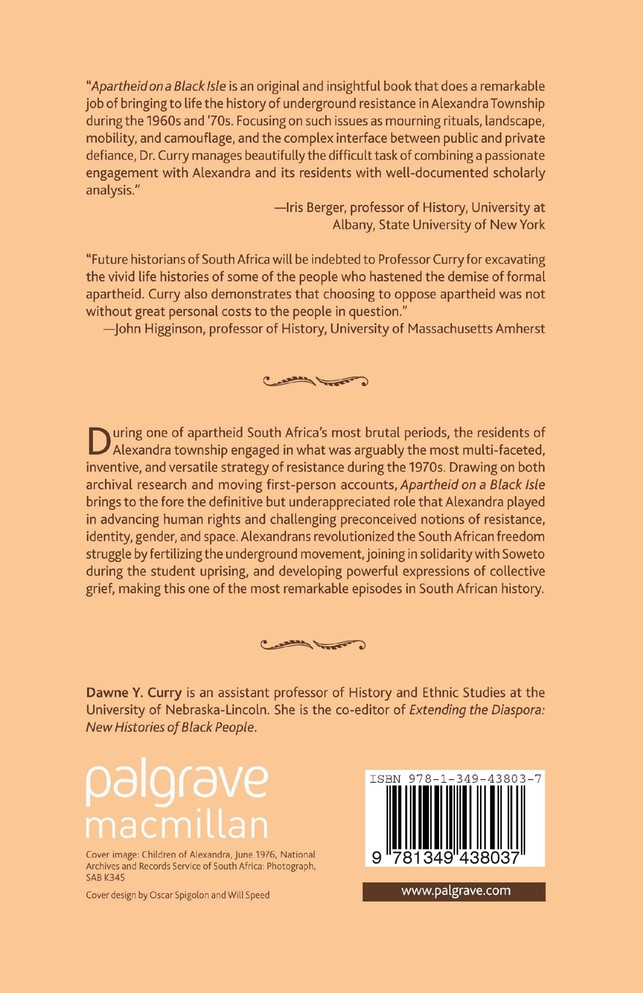 "Apartheid on a Black Isle is an original and insightful book that does a remarkable job of bringing to life the history of underground resistance in Alexandra Township during the 1960s and '70s. Focusing on such issues as mourning rituals, landscape, mobility, and camouflage, and the complex interface between public and private defiance, Dr. Curry manages beautifully the difficult task of combining a passionate engagement with Alexandra and its residents with well-documented scholarly analysis."

—Iris Berger, professor of History, University at Albany, State University of New York

"Future historians of South Africa will be indebted to Professor Curry for excavating the vivid life histories of some of the people who hastened the demise of formal apartheid. Curry also demonstrates that choosing to oppose apartheid was not without great personal costs to the people in question."

—John Higginson, professor of History, University of Massachusetts Amherst

During one of apartheid South Africa's most brutal periods, the residents of Alexandra township engaged in what was arguably the most multi-faceted, inventive, and versatile strategy of resistance during the 1970s. Drawing on both archival research and moving first-person accounts, Apartheid on a Black Isle brings to the fore the definitive but underappreciated role that Alexandra played in advancing human rights and challenging preconceived notions of resistance, identity, gender, and space. Alexandrans revolutionized the South African freedom struggle by fertilizing the underground movement, joining in solidarity with Soweto during the student uprising, and developing powerful expressions of collective grief, making this one of the most remarkable episodes in South African history.

Dawne Y. Curry is an assistant professor of History and Ethnic Studies at the University of Nebraska-Lincoln. She is the co-editor of Extending the Diaspora: New Histories of Black People.

palgrave
macmillan

Cover image: Children of Alexandra, June 1976, National Archives and Records Service of South Africa: Photograph, SAB K345

Cover design by Oscar Spigolon and Will Speed

ISBN 978-1-349-43803-7

9 781349 438037

www.palgrave.com